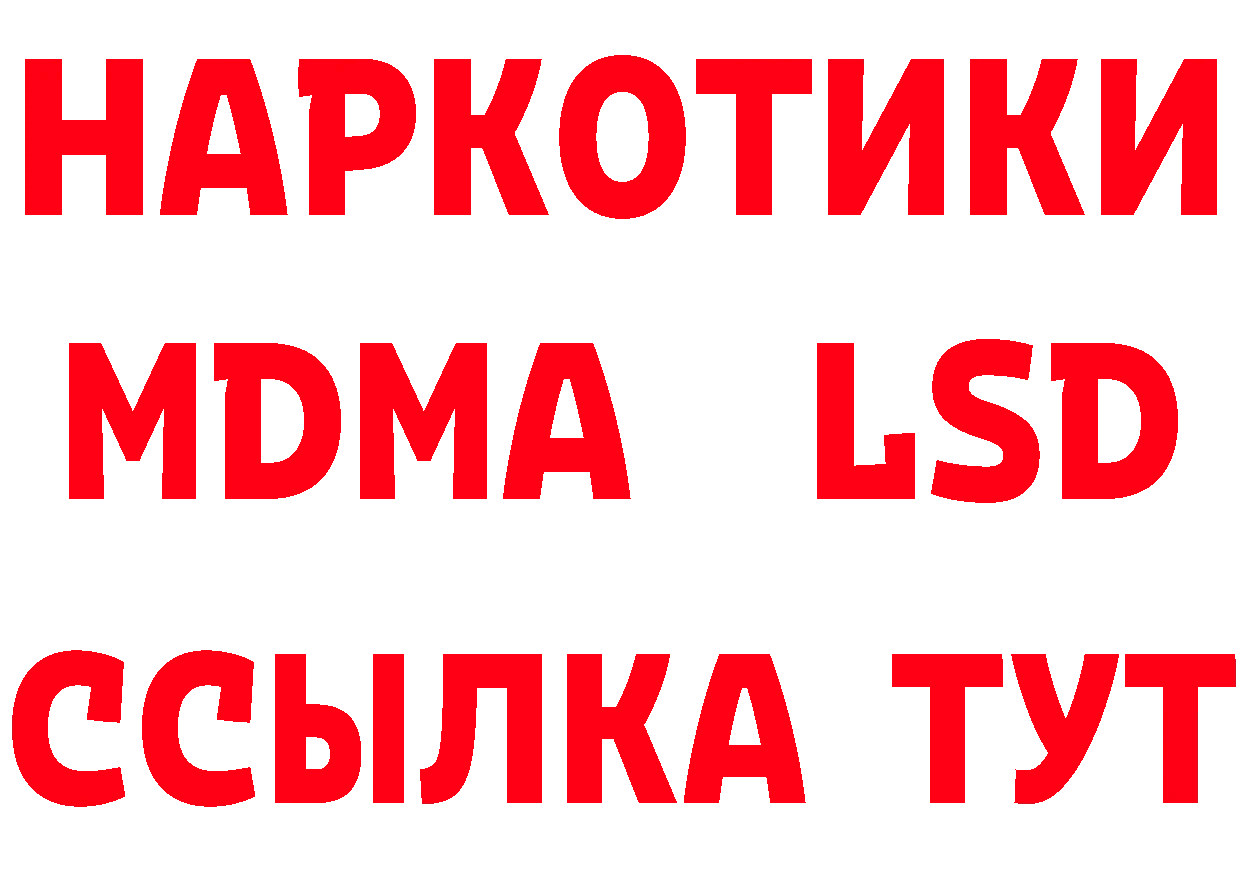 НАРКОТИКИ
MDMA LSD
ССЫЛКА ТУТ